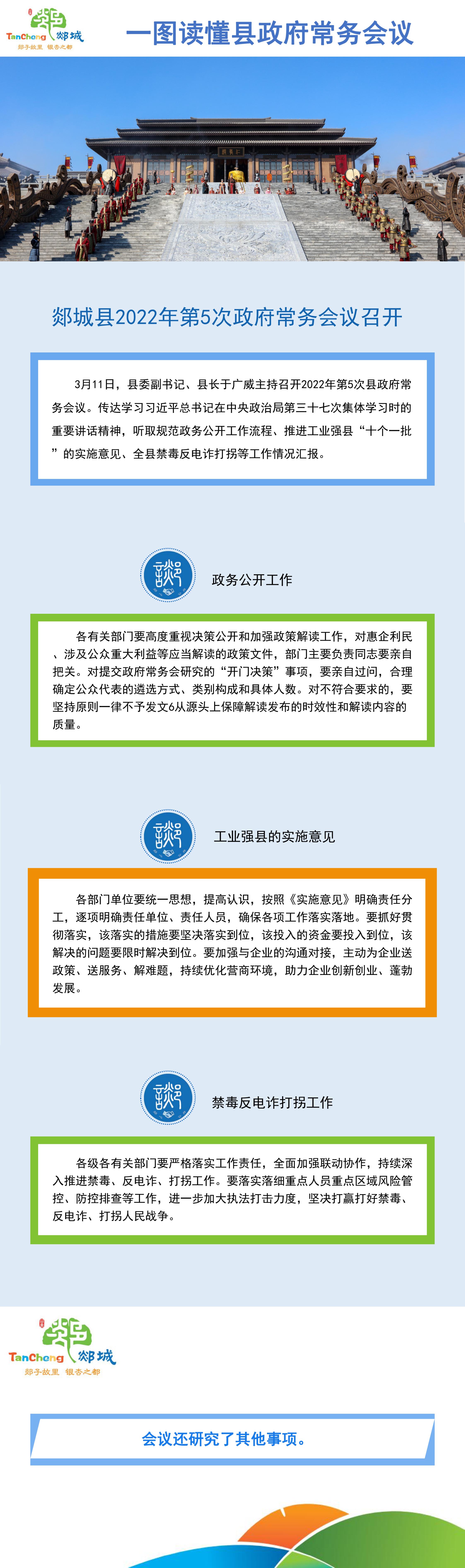 TanCheng 郯城
郯子故里 银杏之都

一图读懂县政府常务会议

郯城县2022年第5次政府常务会议召开

3月11日，县委副书记、县长于广威主持召开2022年第5次县政府常务会议。传达学习习近平总书记在中央政治局第三十七次集体学习时的重要讲话精神，听取规范政务公开工作流程、推进工业强县“十个一批”的实施意见、全县禁毒反电诈打拐等工作情况汇报。

政务公开工作

各有关部门要高度重视决策公开和加强政策解读工作，对惠企利民、涉及公众重大利益等应当解读的政策文件，部门主要负责同志要亲自把关。对提交政府常务会研究的“开门决策”事项，要亲自过问，合理确定公众代表的遴选方式、类别构成和具体人数。对不符合要求的，要坚持原则一律不予发文6从源头上保障解读发布的时效性和解读内容的质量。

工业强县的实施意见

各部门单位要统一思想，提高认识，按照《实施意见》明确责任分工，逐项明确责任单位、责任人员，确保各项工作落实落地。要抓好贯彻落实，该落实的措施要坚决落实到位，该投入的资金要投入到位，该解决的问题要限时解决到位。要加强与企业的沟通对接，主动为企业送政策、送服务、解难题，持续优化营商环境，助力企业创新创业、蓬勃发展。

禁毒反电诈打拐工作

各级各有关部门要严格落实工作责任，全面加强联动协作，持续深入推进禁毒、反电诈、打拐工作。要落实落细重点人员重点区域风险管控、防控排查等工作，进一步加大执法打击力度，坚决打赢打好禁毒、反电诈、打拐人民战争。

TanCheng 郯城
郯子故里 银杏之都

会议还研究了其他事项。